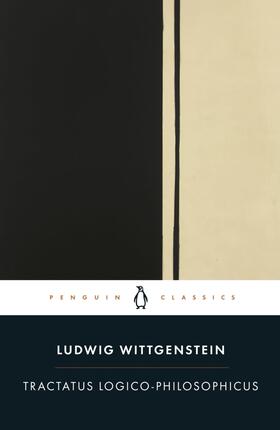 PENGUIN CLASSICS

LUDWIG WITTGENSTEIN

TRACTATUS LOGICO-PHILOSOPHICUS